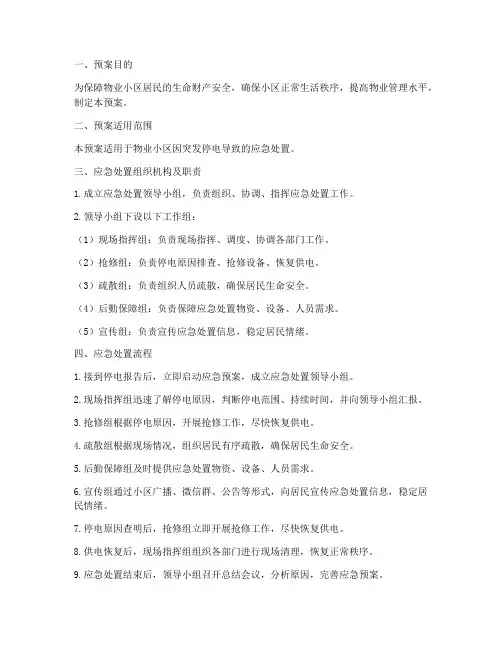 一、预案目的

为保障物业小区居民的生命财产安全，确保小区正常生活秩序，提高物业管理水平，制定本预案。

二、预案适用范围

本预案适用于物业小区因突发停电导致的应急处置。

三、应急处置组织机构及职责

1. 成立应急处置领导小组，负责组织、协调、指挥应急处置工作。

2. 领导小组下设以下工作组：

（1）现场指挥组：负责现场指挥、调度、协调各部门工作。

（2）抢修组：负责停电原因排查、抢修设备、恢复供电。

（3）疏散组：负责组织人员疏散，确保居民生命安全。

（4）后勤保障组：负责保障应急处置物资、设备、人员需求。

（5）宣传组：负责宣传应急处置信息，稳定居民情绪。

四、应急处置流程

1. 接到停电报告后，立即启动应急预案，成立应急处置领导小组。

2. 现场指挥组迅速了解停电原因，判断停电范围、持续时间，并向领导小组汇报。

3. 抢修组根据停电原因，开展抢修工作，尽快恢复供电。

4. 疏散组根据现场情况，组织居民有序疏散，确保居民生命安全。

5. 后勤保障组及时提供应急处置物资、设备、人员需求。

6. 宣传组通过小区广播、微信群、公告等形式，向居民宣传应急处置信息，稳定居民情绪。

7. 停电原因查明后，抢修组立即开展抢修工作，尽快恢复供电。

8. 供电恢复后，现场指挥组组织各部门进行现场清理，恢复正常秩序。

9. 应急处置结束后，领导小组召开总结会议，分析原因，完善应急预案。